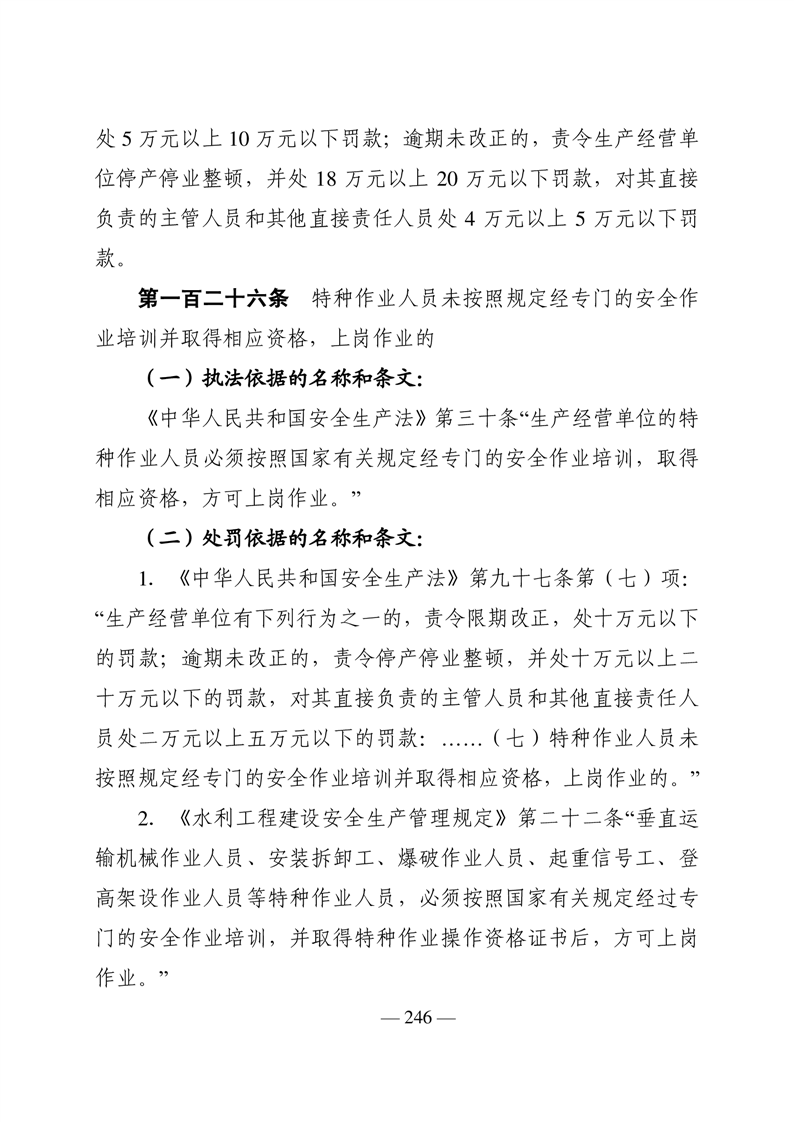 处 5 万元以上 10 万元以下罚款；逾期未改正的，责令生产经营单位停产停业整顿，并处 18 万元以上 20 万元以下罚款，对其直接负责的主管人员和其他直接责任人员处 4 万元以上 5 万元以下罚款。

第一百二十六条　特种作业人员未按照规定经专门的安全作业培训并取得相应资格，上岗作业的

（一）执法依据的名称和条文：

《中华人民共和国安全生产法》第三十条“生产经营单位的特种作业人员必须按照国家有关规定经专门的安全作业培训，取得相应资格，方可上岗作业。”

（二）处罚依据的名称和条文：

1. 《中华人民共和国安全生产法》第九十七条第（七）项：“生产经营单位有下列行为之一的，责令限期改正，处十万元以下的罚款；逾期未改正的，责令停产停业整顿，并处十万元以上二十万元以下的罚款，对其直接负责的主管人员和其他直接责任人员处二万元以上五万元以下的罚款：……（七）特种作业人员未按照规定经专门的安全作业培训并取得相应资格，上岗作业的。”

2. 《水利工程建设安全生产管理规定》第二十二条“垂直运输机械作业人员、安装拆卸工、爆破作业人员、起重信号工、登高架设作业人员等特种作业人员，必须按照国家有关规定经过专门的安全作业培训，并取得特种作业操作资格证书后，方可上岗作业。”

— 246 —